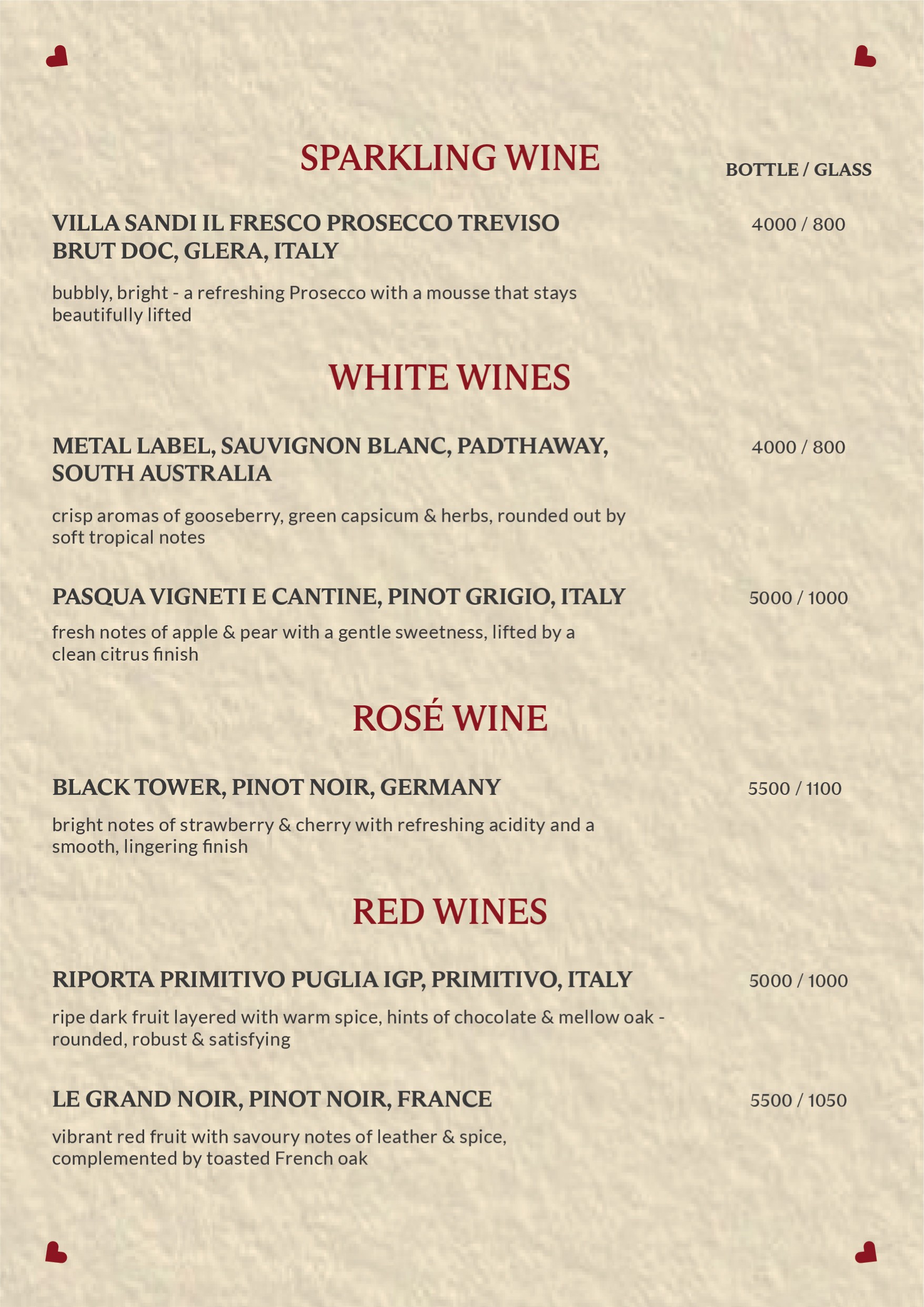 SPARKLING WINE

BOTTLE / GLASS

VILLA SANDI IL FRESCO PROSECCO TREVISO BRUT DOC, GLERA, ITALY

4000 / 800

bubbly, bright - a refreshing Prosecco with a mousse that stays beautifully lifted

WHITE WINES

METAL LABEL, SAUVIGNON BLANC, PADTHAWAY, SOUTH AUSTRALIA

4000 / 800

crisp aromas of gooseberry, green capsicum & herbs, rounded out by soft tropical notes

PASQUA VIGNETI E CANTINE, PINOT GRIGIO, ITALY

5000 / 1000

fresh notes of apple & pear with a gentle sweetness, lifted by a clean citrus finish

ROSÉ WINE

BLACK TOWER, PINOT NOIR, GERMANY

5500 / 1100

bright notes of strawberry & cherry with refreshing acidity and a smooth, lingering finish

RED WINES

RIPORTA PRIMITIVO PUGLIA IGP, PRIMITIVO, ITALY

5000 / 1000

ripe dark fruit layered with warm spice, hints of chocolate & mellow oak - rounded, robust & satisfying

LE GRAND NOIR, PINOT NOIR, FRANCE

5500 / 1050

vibrant red fruit with savoury notes of leather & spice, complemented by toasted French oak